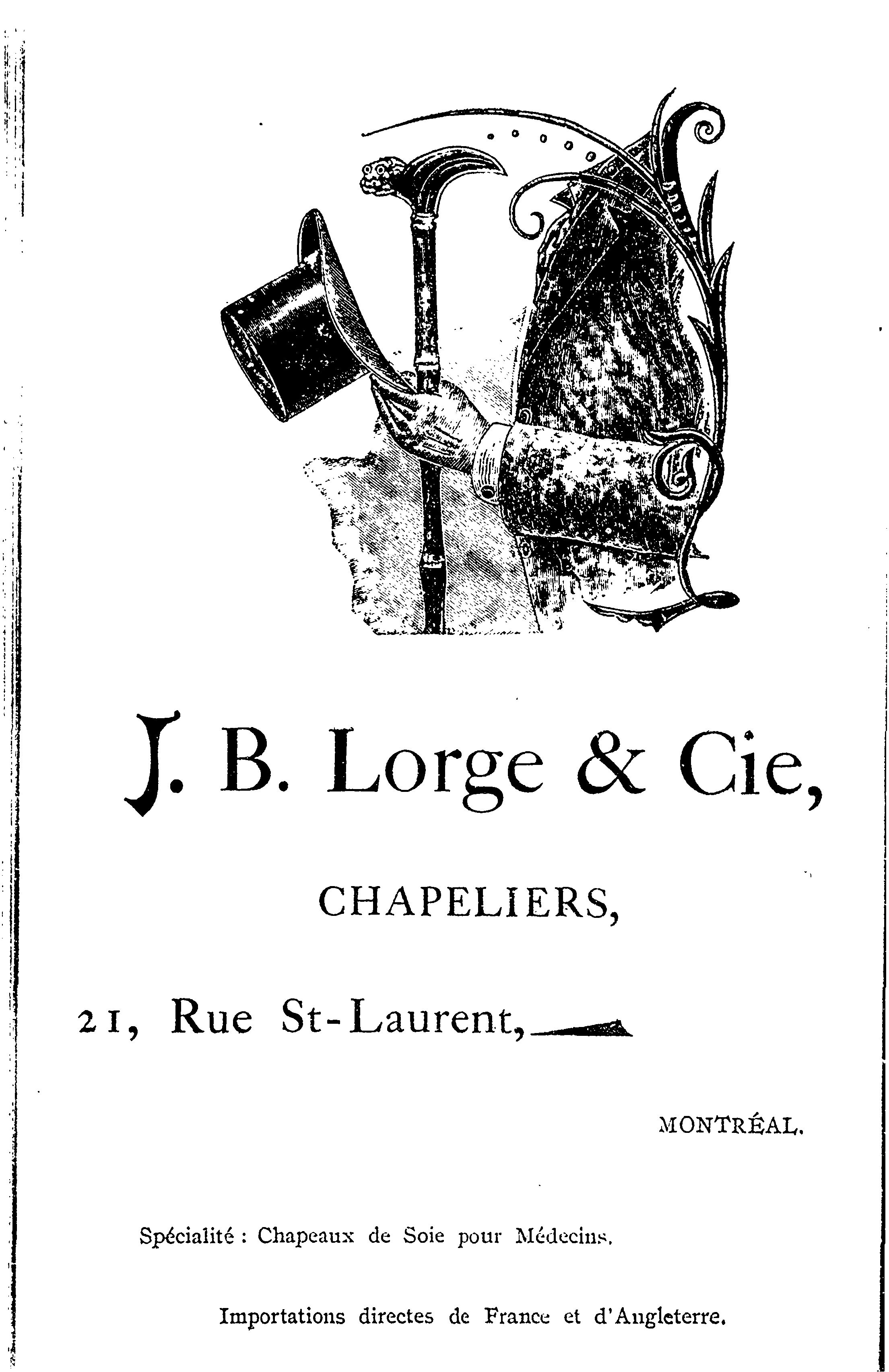 J. B. Lorge & Cie,

CHAPELIERS,

21, Rue St-Laurent,

MONTRÉAL.

Spécialité : Chapeaux de Soie pour Médecins.

Importations directes de France et d'Angleterre.